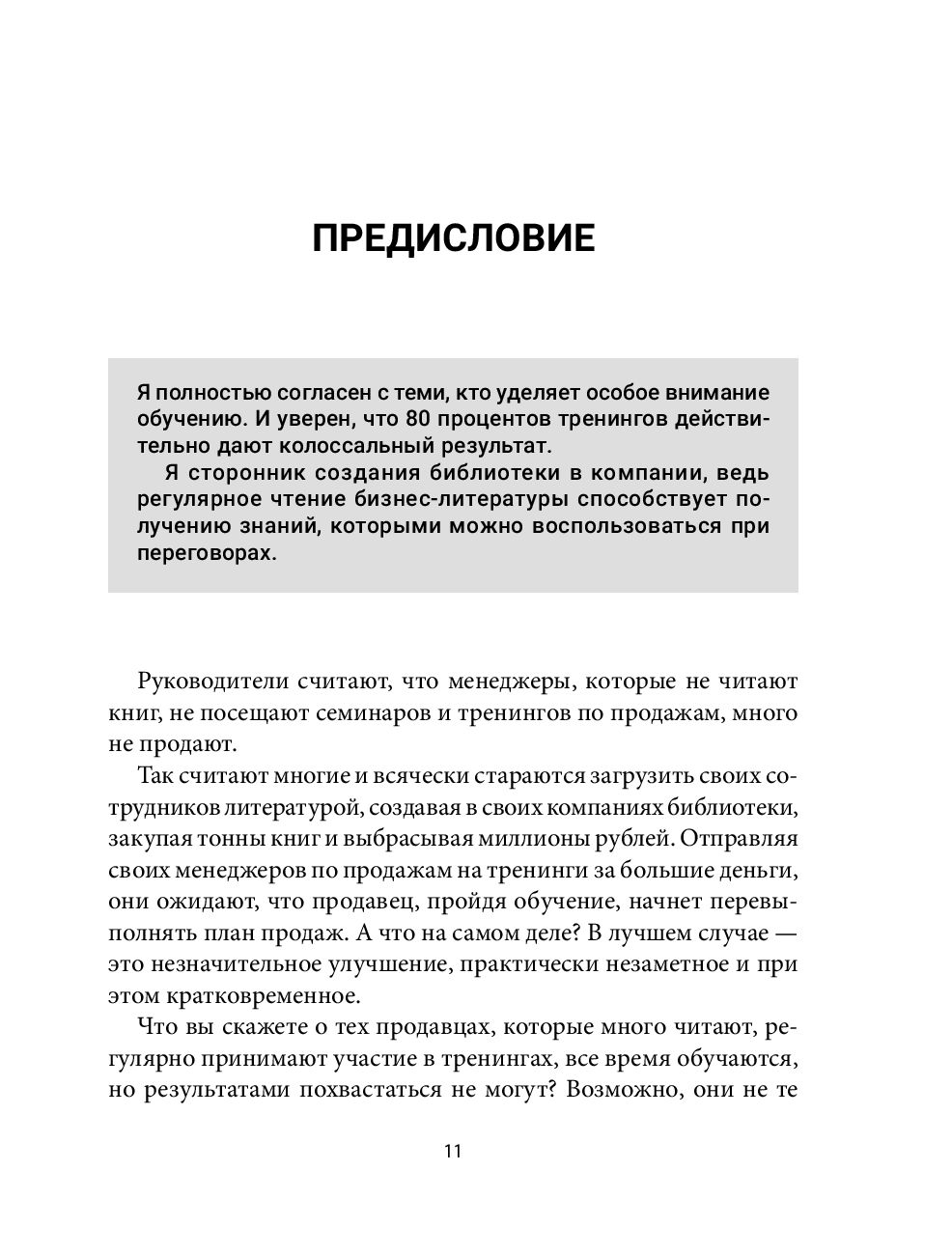 ПРЕДИСЛОВИЕ

Я полностью согласен с теми, кто уделяет особое внимание обучению. И уверен, что 80 процентов тренингов действительно дают колоссальный результат.

Я сторонник создания библиотеки в компании, ведь регулярное чтение бизнес-литературы способствует получению знаний, которыми можно воспользоваться при переговорах.

Руководители считают, что менеджеры, которые не читают книг, не посещают семинаров и тренингов по продажам, много не продают.

Так считают многие и всячески стараются загрузить своих сотрудников литературой, создавая в своих компаниях библиотеки, закупая тонны книг и выбрасывая миллионы рублей. Отправляя своих менеджеров по продажам на тренинги за большие деньги, они ожидают, что продавец, пройдя обучение, начнет перевыполнять план продаж. А что на самом деле? В лучшем случае — это незначительное улучшение, практически незаметное и при этом кратковременное.

Что вы скажете о тех продавцах, которые много читают, регулярно принимают участие в тренингах, все время обучаются, но результатами похвастаться не могут? Возможно, они не те

11